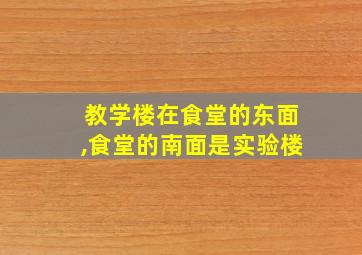 教学楼在食堂的东面,食堂的南面是实验楼